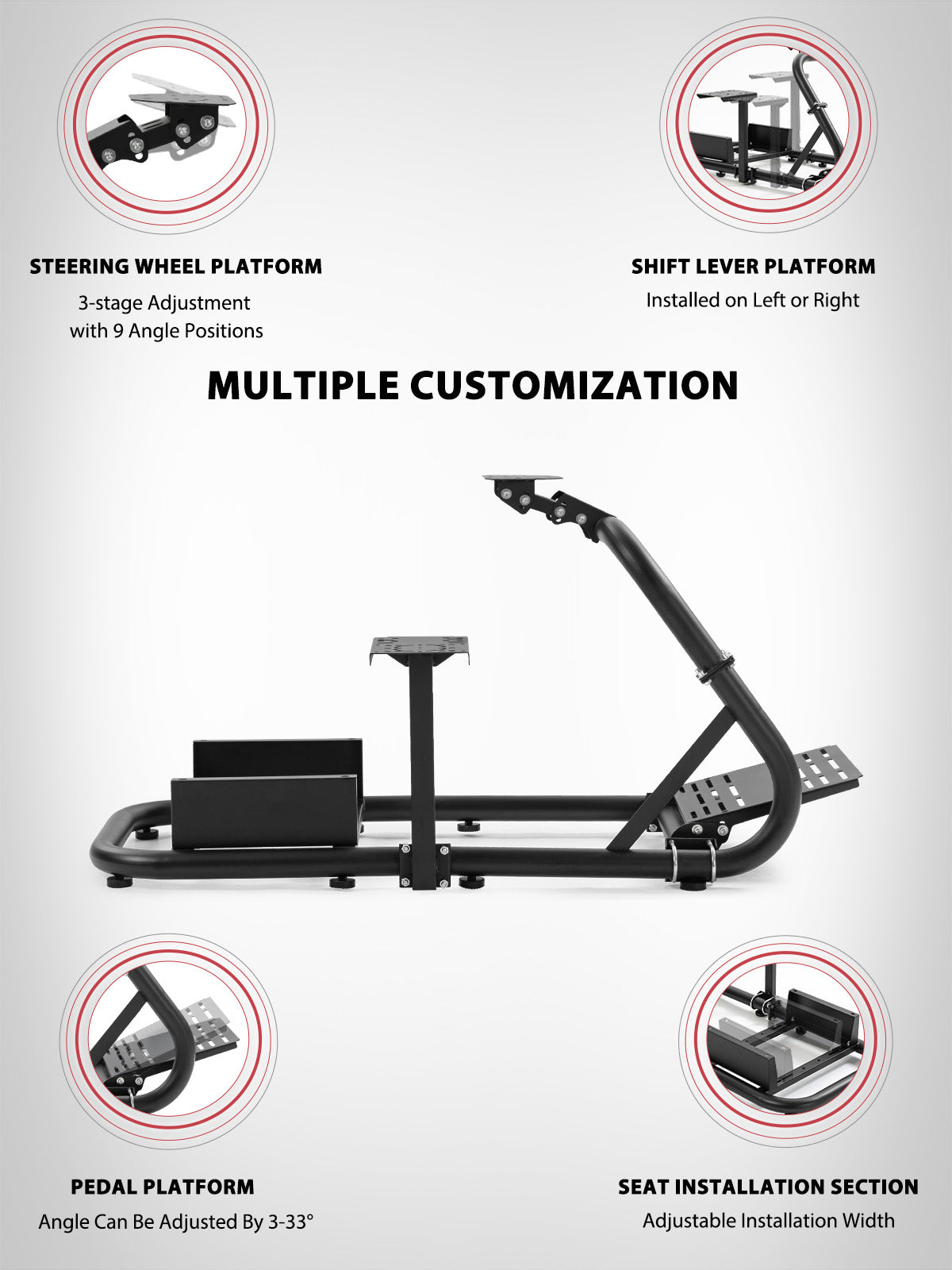 STEERING WHEEL PLATFORM
3-stage Adjustment
with 9 Angle Positions

SHIFT LEVER PLATFORM
Installed on Left or Right

MULTIPLE CUSTOMIZATION

PEDAL PLATFORM
Angle Can Be Adjusted By 3-33°

SEAT INSTALLATION SECTION
Adjustable Installation Width